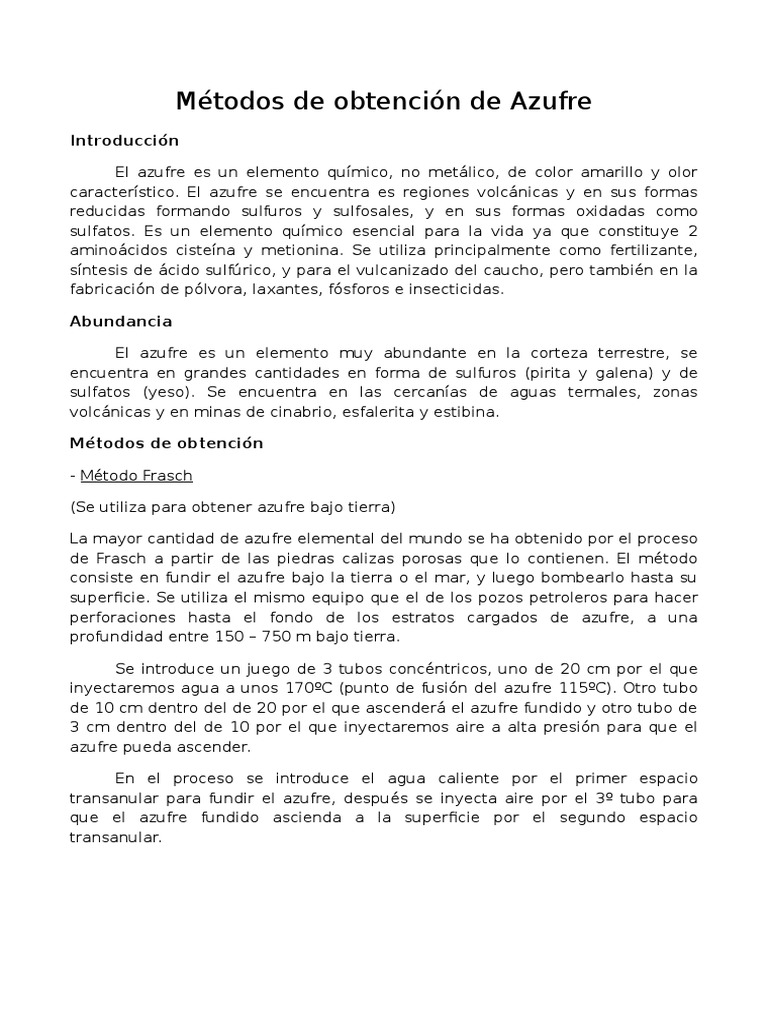 Métodos de obtención de Azufre

Introducción

El azufre es un elemento químico, no metálico, de color amarillo y olor característico. El azufre se encuentra es regiones volcánicas y en sus formas reducidas formando sulfuros y sulfosales, y en sus formas oxidadas como sulfatos. Es un elemento químico esencial para la vida ya que constituye 2 aminoácidos cisteína y metionina. Se utiliza principalmente como fertilizante, síntesis de ácido sulfúrico, y para el vulcanizado del caucho, pero también en la fabricación de pólvora, laxantes, fósforos e insecticidas.

Abundancia

El azufre es un elemento muy abundante en la corteza terrestre, se encuentra en grandes cantidades en forma de sulfuros (pirita y galena) y de sulfatos (yeso). Se encuentra en las cercanías de aguas termales, zonas volcánicas y en minas de cinabrio, esfalerita y estibina.

Métodos de obtención

- Método Frasch

(Se utiliza para obtener azufre bajo tierra)

La mayor cantidad de azufre elemental del mundo se ha obtenido por el proceso de Frasch a partir de las piedras calizas porosas que lo contienen. El método consiste en fundir el azufre bajo la tierra o el mar, y luego bombearlo hasta su superficie. Se utiliza el mismo equipo que el de los pozos petroleros para hacer perforaciones hasta el fondo de los estratos cargados de azufre, a una profundidad entre 150 – 750 m bajo tierra.

Se introduce un juego de 3 tubos concéntricos, uno de 20 cm por el que inyectaremos agua a unos 170ºC (punto de fusión del azufre 115ºC). Otro tubo de 10 cm dentro del de 20 por el que ascenderá el azufre fundido y otro tubo de 3 cm dentro del de 10 por el que inyectaremos aire a alta presión para que el azufre pueda ascender.

En el proceso se introduce el agua caliente por el primer espacio transanular para fundir el azufre, después se inyecta aire por el 3º tubo para que el azufre fundido ascienda a la superficie por el segundo espacio transanular.